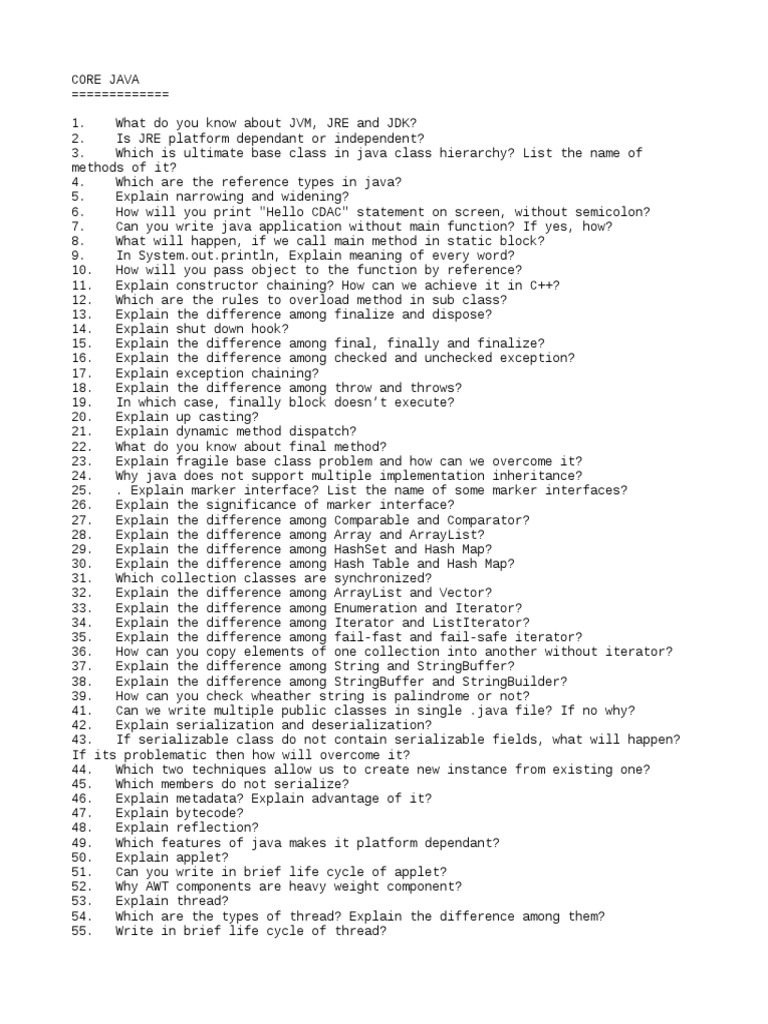 CORE JAVA
=============

1. What do you know about JVM, JRE and JDK?
2. Is JRE platform dependant or independent?
3. Which is ultimate base class in java class hierarchy? List the name of methods of it?
4. Which are the reference types in java?
5. Explain narrowing and widening?
6. How will you print "Hello CDAC" statement on screen, without semicolon?
7. Can you write java application without main function? If yes, how?
8. What will happen, if we call main method in static block?
9. In System.out.println, Explain meaning of every word?
10. How will you pass object to the function by reference?
11. Explain constructor chaining? How can we achieve it in C++?
12. Which are the rules to overload method in sub class?
13. Explain the difference among finalize and dispose?
14. Explain shut down hook?
15. Explain the difference among final, finally and finalize?
16. Explain the difference among checked and unchecked exception?
17. Explain exception chaining?
18. Explain the difference among throw and throws?
19. In which case, finally block doesn't execute?
20. Explain up casting?
21. Explain dynamic method dispatch?
22. What do you know about final method?
23. Explain fragile base class problem and how can we overcome it?
24. Why java does not support multiple implementation inheritance?
25. . Explain marker interface? List the name of some marker interfaces?
26. Explain the significance of marker interface?
27. Explain the difference among Comparable and Comparator?
28. Explain the difference among Array and ArrayList?
29. Explain the difference among HashSet and Hash Map?
30. Explain the difference among Hash Table and Hash Map?
31. Which collection classes are synchronized?
32. Explain the difference among ArrayList and Vector?
33. Explain the difference among Enumeration and Iterator?
34. Explain the difference among Iterator and ListIterator?
35. Explain the difference among fail-fast and fail-safe iterator?
36. How can you copy elements of one collection into another without iterator?
37. Explain the difference among String and StringBuffer?
38. Explain the difference among StringBuffer and StringBuilder?
39. How can you check wheather string is palindrome or not?
41. Can we write multiple public classes in single .java file? If no why?
42. Explain serialization and deserialization?
43. If serializable class do not contain serializable fields, what will happen? If its problematic then how will overcome it?
44. Which two techniques allow us to create new instance from existing one?
45. Which members do not serialize?
46. Explain metadata? Explain advantage of it?
47. Explain bytecode?
48. Explain reflection?
49. Which features of java makes it platform dependant?
50. Explain applet?
51. Can you write in brief life cycle of applet?
52. Why AWT components are heavy weight component?
53. Explain thread?
54. Which are the types of thread? Explain the difference among them?
55. Write in brief life cycle of thread?